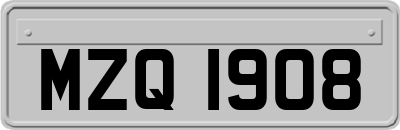 MZQ 1908